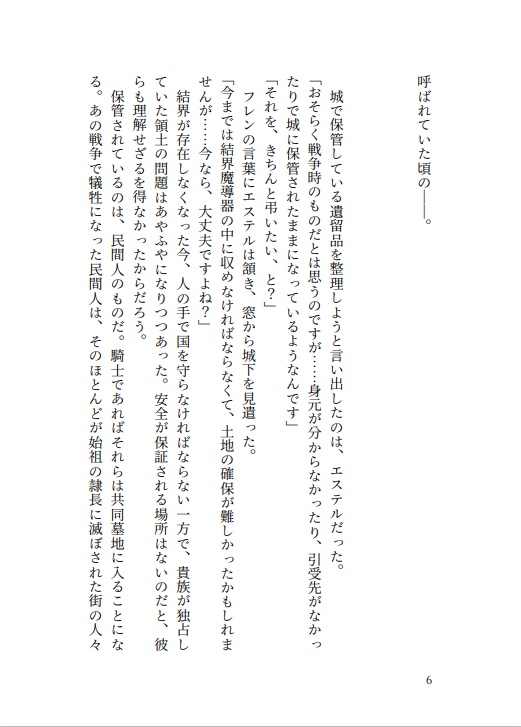 呼ばれていた頃の――。

城で保管している遺留品を整理しようと言い出したのは、エステルだった。

「おそらく戦争時のものだとは思うのですが……身元が分からなかったり、引受先がなかったりで城に保管されたままになっているようなんです」

「それを、きちんと弔いたい、と?」

フレンの言葉にエステルは頷き、窓から城下を見遣った。

「今までは結界魔導器の中に収めなければならなくて、土地の確保が難しかったかもしれませんが……今なら、大丈夫ですよね?」

結界が存在しなくなった今、人の手で国を守らなければならない一方で、貴族が独占していた領土の問題はあやふやになりつつあった。安全が保証される場所はないのだと、彼らも理解せざるを得なかったからだろう。

保管されているのは、民間人のものだ。騎士であればそれらは共同墓地に入ることになる。あの戦争で犠牲になった民間人は、そのほとんどが始祖の隷長に滅ぼされた街の人々

6